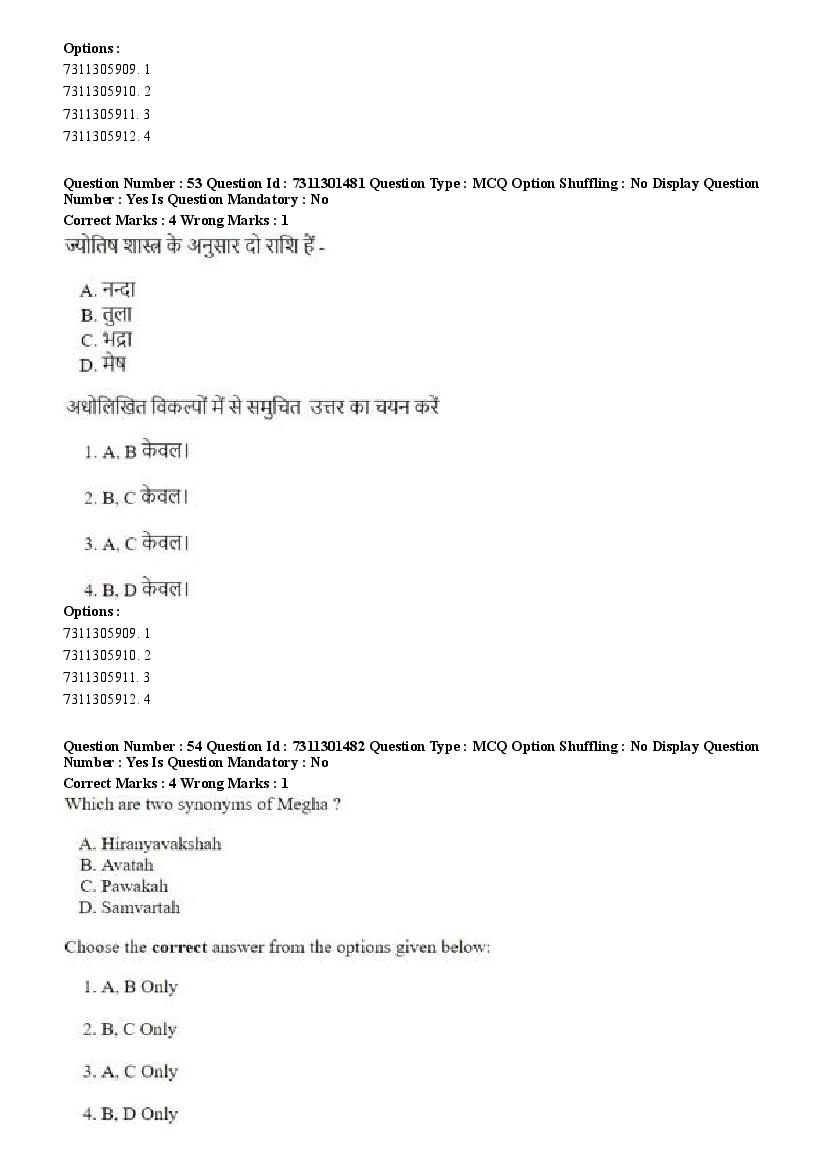 Options :
7311305909. 1
7311305910. 2
7311305911. 3
7311305912. 4

Question Number : 53 Question Id : 7311301481 Question Type : MCQ Option Shuffling : No Display Question Number : Yes Is Question Mandatory : No
Correct Marks : 4 Wrong Marks : 1
ज्योतिष शास्त्र के अनुसार दो राशि हैं -

A. नन्दा
B. तुला
C. भद्रा
D. मेष

अधोलिखित विकल्पों में से समुचित उत्तर का चयन करें

1. A, B केवल।

2. B, C केवल।

3. A, C केवल।

4. B, D केवल।
Options :
7311305909. 1
7311305910. 2
7311305911. 3
7311305912. 4

Question Number : 54 Question Id : 7311301482 Question Type : MCQ Option Shuffling : No Display Question Number : Yes Is Question Mandatory : No
Correct Marks : 4 Wrong Marks : 1
Which are two synonyms of Megha ?

A. Hiranyavakshah
B. Avatah
C. Pawakah
D. Samvartah

Choose the correct answer from the options given below:

1. A, B Only

2. B, C Only

3. A, C Only

4. B, D Only